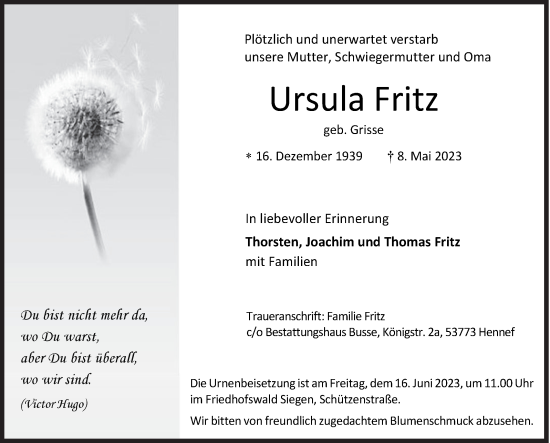 Du bist nicht mehr da,
wo Du warst,
aber Du bist überall,
wo wir sind.
(Victor Hugo)

Plötzlich und unerwartet verstarb
unsere Mutter, Schwiegermutter und Oma

Ursula Fritz

geb. Grisse

* 16. Dezember 1939 † 8. Mai 2023

In liebevoller Erinnerung

Thorsten, Joachim und Thomas Fritz
mit Familien

Traueranschrift: Familie Fritz
c/o Bestattungshaus Busse, Königstr. 2a, 53773 Hennef

Die Urnenbeisetzung ist am Freitag, dem 16. Juni 2023, um 11.00 Uhr im Friedhofswald Siegen, Schützenstraße.

Wir bitten von freundlich zugedachtem Blumenschmuck abzusehen.